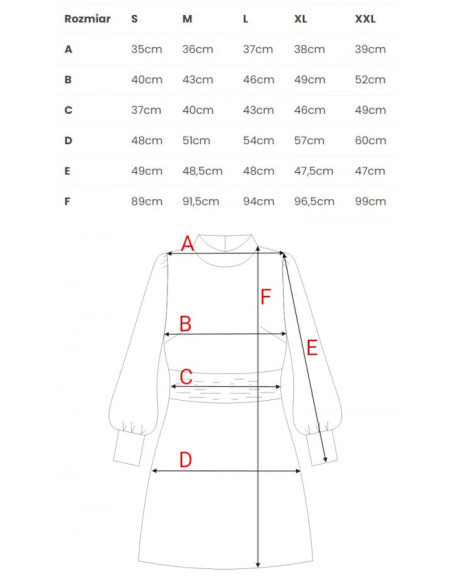 | Rozmiar | S | M | L | XL | XXL |
|---|---|---|---|---|---|
| A | 35cm | 36cm | 37cm | 38cm | 39cm |
| B | 40cm | 43cm | 46cm | 49cm | 52cm |
| C | 37cm | 40cm | 43cm | 46cm | 49cm |
| D | 48cm | 51cm | 54cm | 57cm | 60cm |
| E | 49cm | 48,5cm | 48cm | 47,5cm | 47cm |
| F | 89cm | 91,5cm | 94cm | 96,5cm | 99cm |

A

F

B

E

C

D